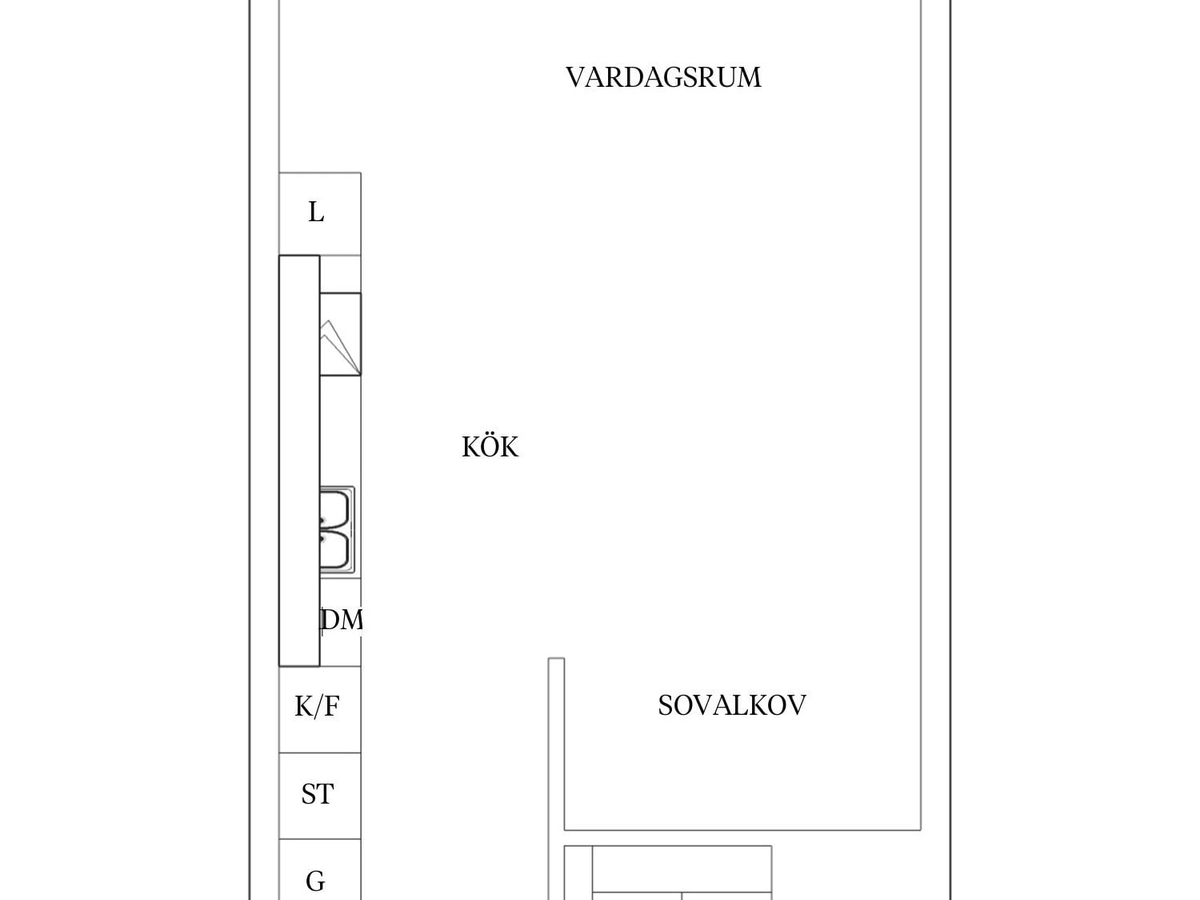 VARDAGSRUM

L

KÖK

DM

K/F

SOVALKOV

ST

G